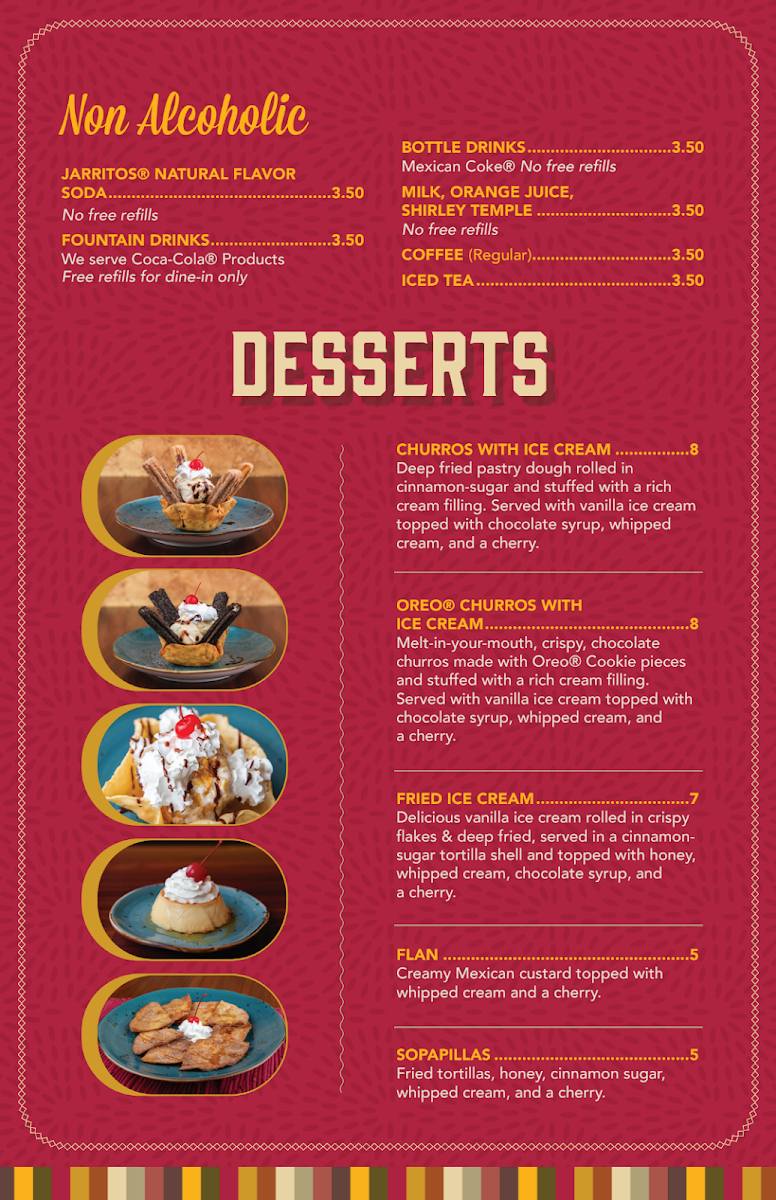 Non Alcoholic

JARRITOS® NATURAL FLAVOR SODA 3.50
No free refills

FOUNTAIN DRINKS 3.50
We serve Coca-Cola® Products
Free refills for dine-in only

BOTTLE DRINKS 3.50
Mexican Coke® No free refills

MILK, ORANGE JUICE, SHIRLEY TEMPLE 3.50
No free refills

COFFEE (Regular) 3.50

ICED TEA 3.50

DESSERTS

CHURROS WITH ICE CREAM 8
Deep fried pastry dough rolled in cinnamon-sugar and stuffed with a rich cream filling. Served with vanilla ice cream topped with chocolate syrup, whipped cream, and a cherry.

OREO® CHURROS WITH ICE CREAM 8
Melt-in-your-mouth, crispy, chocolate churros made with Oreo® Cookie pieces and stuffed with a rich cream filling. Served with vanilla ice cream topped with chocolate syrup, whipped cream, and a cherry.

FRIED ICE CREAM 7
Delicious vanilla ice cream rolled in crispy flakes & deep fried, served in a cinnamon-sugar tortilla shell and topped with honey, whipped cream, chocolate syrup, and a cherry.

FLAN 5
Creamy Mexican custard topped with whipped cream and a cherry.

SOPAPILLAS 5
Fried tortillas, honey, cinnamon sugar, whipped cream, and a cherry.